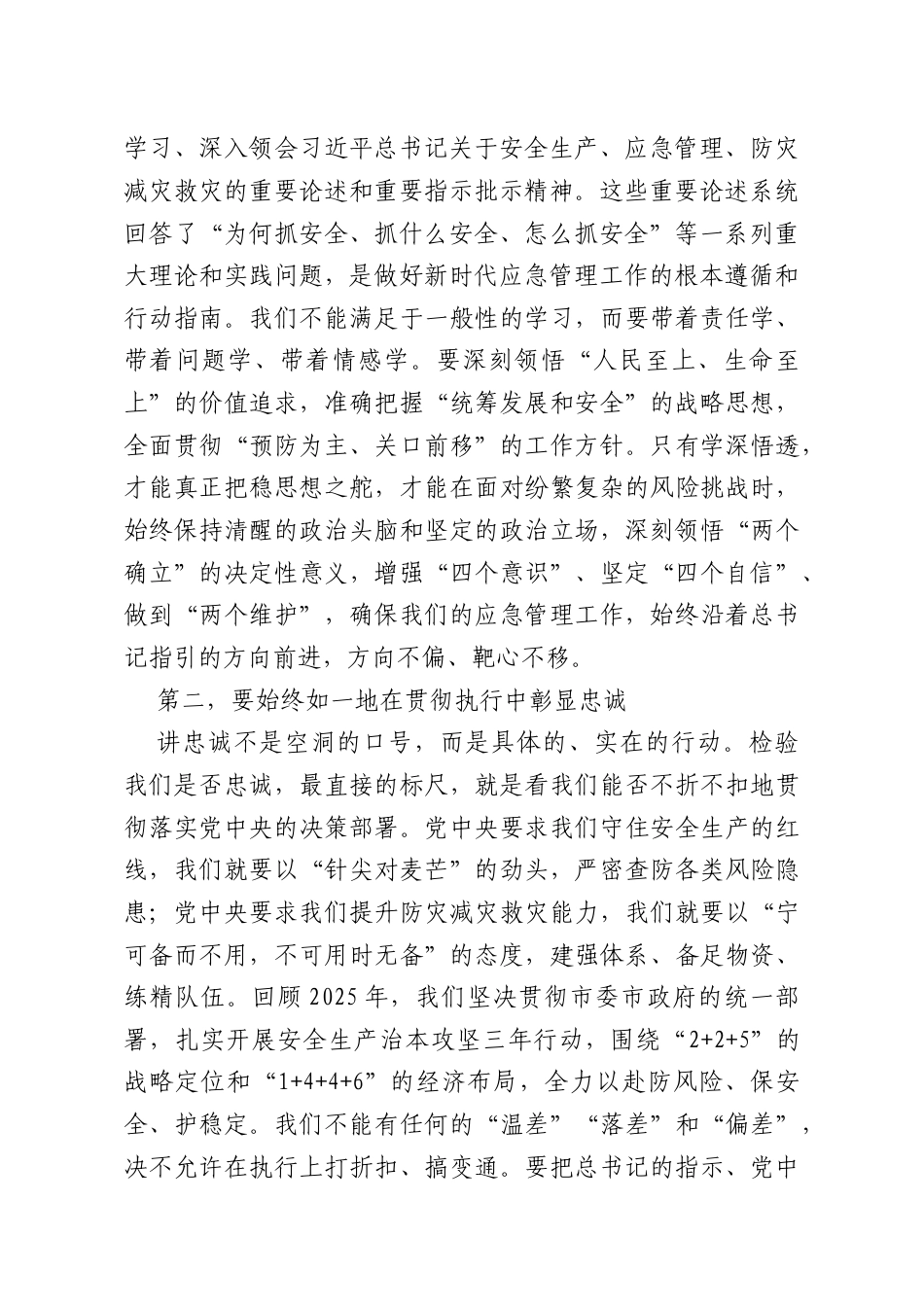 学习、深入领会习近平总书记关于安全生产、应急管理、防灾减灾救灾的重要论述和重要指示批示精神。这些重要论述系统回答了“为何抓安全、抓什么安全、怎么抓安全”等一系列重大理论和实践问题，是做好新时代应急管理工作的根本遵循和行动指南。我们不能满足于一般性的学习，而要带着责任学、带着问题学、带着情感学。要深刻领悟“人民至上、生命至上”的价值追求，准确把握“统筹发展和安全”的战略思想，全面贯彻“预防为主、关口前移”的工作方针。只有学深悟透，才能真正把稳思想之舵，才能在面对纷繁复杂的风险挑战时，始终保持清醒的政治头脑和坚定的政治立场，深刻领悟“两个确立”的决定性意义，增强“四个意识”、坚定“四个自信”、做到“两个维护”，确保我们的应急管理工作，始终沿着总书记指引的方向前进，方向不偏、靶心不移。

第二，要始终如一地在贯彻执行中彰显忠诚

讲忠诚不是空洞的口号，而是具体的、实在的行动。检验我们是否忠诚，最直接的标尺，就是看我们能否不折不扣地贯彻落实党中央的决策部署。党中央要求我们守住安全生产的红线，我们就要以“针尖对麦芒”的劲头，严密查防各类风险隐患；党中央要求我们提升防灾减灾救灾能力，我们就要以“宁可备而不用，不可用时无备”的态度，建强体系、备足物资、练精队伍。回顾2025年，我们坚决贯彻市委市政府的统一部署，扎实开展安全生产治本攻坚三年行动，围绕“2+2+5”的战略定位和“1+4+4+6”的经济布局，全力以赴防风险、保安全、护稳定。我们不能有任何的“温差”“落差”和“偏差”，决不允许在执行上打折扣、搞变通。要把总书记的指示、党中